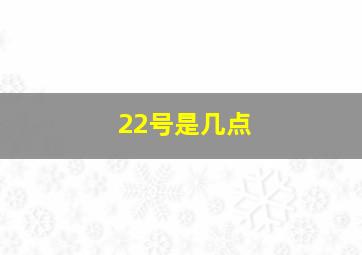 22号是几点